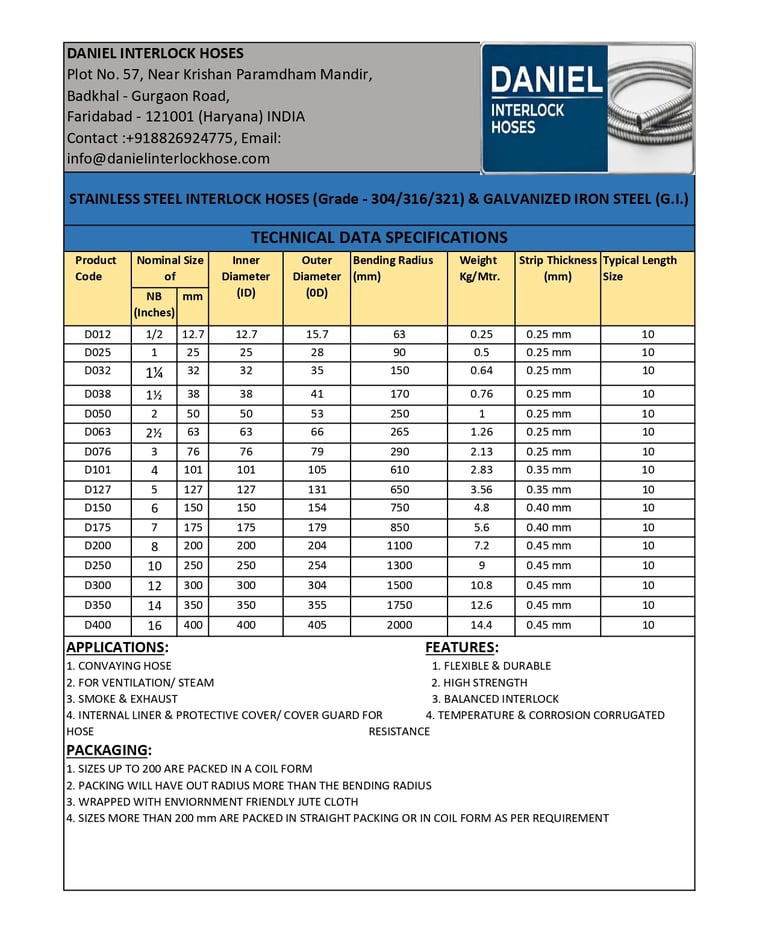 DANIEL INTERLOCK HOSES
Plot No. 57, Near Krishan Paramdham Mandir,
Badkhal - Gurgaon Road,
Faridabad - 121001 (Haryana) INDIA
Contact :+918826924775, Email:
info@danielinterlockhose.com

DANIEL
INTERLOCK
HOSES

STAINLESS STEEL INTERLOCK HOSES (Grade - 304/316/321) & GALVANIZED IRON STEEL (G.I.)

TECHNICAL DATA SPECIFICATIONS

| Product Code | Nominal Size of NB (Inches) | mm | Inner Diameter (ID) | Outer Diameter (0D) | Bending Radius (mm) | Weight Kg/Mtr. | Strip Thickness (mm) | Typical Length Size |
|---|---|---|---|---|---|---|---|---|
| D012 | 1/2 | 12.7 | 12.7 | 15.7 | 63 | 0.25 | 0.25 mm | 10 |
| D025 | 1 | 25 | 25 | 28 | 90 | 0.5 | 0.25 mm | 10 |
| D032 | 1¼ | 32 | 32 | 35 | 150 | 0.64 | 0.25 mm | 10 |
| D038 | 1½ | 38 | 38 | 41 | 170 | 0.76 | 0.25 mm | 10 |
| D050 | 2 | 50 | 50 | 53 | 250 | 1 | 0.25 mm | 10 |
| D063 | 2½ | 63 | 63 | 66 | 265 | 1.26 | 0.25 mm | 10 |
| D076 | 3 | 76 | 76 | 79 | 290 | 2.13 | 0.25 mm | 10 |
| D101 | 4 | 101 | 101 | 105 | 610 | 2.83 | 0.35 mm | 10 |
| D127 | 5 | 127 | 127 | 131 | 650 | 3.56 | 0.35 mm | 10 |
| D150 | 6 | 150 | 150 | 154 | 750 | 4.8 | 0.40 mm | 10 |
| D175 | 7 | 175 | 175 | 179 | 850 | 5.6 | 0.40 mm | 10 |
| D200 | 8 | 200 | 200 | 204 | 1100 | 7.2 | 0.45 mm | 10 |
| D250 | 10 | 250 | 250 | 254 | 1300 | 9 | 0.45 mm | 10 |
| D300 | 12 | 300 | 300 | 304 | 1500 | 10.8 | 0.45 mm | 10 |
| D350 | 14 | 350 | 350 | 355 | 1750 | 12.6 | 0.45 mm | 10 |
| D400 | 16 | 400 | 400 | 405 | 2000 | 14.4 | 0.45 mm | 10 |

APPLICATIONS:
1. CONVAYING HOSE
2. FOR VENTILATION/ STEAM
3. SMOKE & EXHAUST
4. INTERNAL LINER & PROTECTIVE COVER/ COVER GUARD FOR HOSE

FEATURES:
1. FLEXIBLE & DURABLE
2. HIGH STRENGTH
3. BALANCED INTERLOCK
4. TEMPERATURE & CORROSION CORRUGATED RESISTANCE

PACKAGING:
1. SIZES UP TO 200 ARE PACKED IN A COIL FORM
2. PACKING WILL HAVE OUT RADIUS MORE THAN THE BENDING RADIUS
3. WRAPPED WITH ENVIORNMENT FRIENDLY JUTE CLOTH
4. SIZES MORE THAN 200 mm ARE PACKED IN STRAIGHT PACKING OR IN COIL FORM AS PER REQUIREMENT